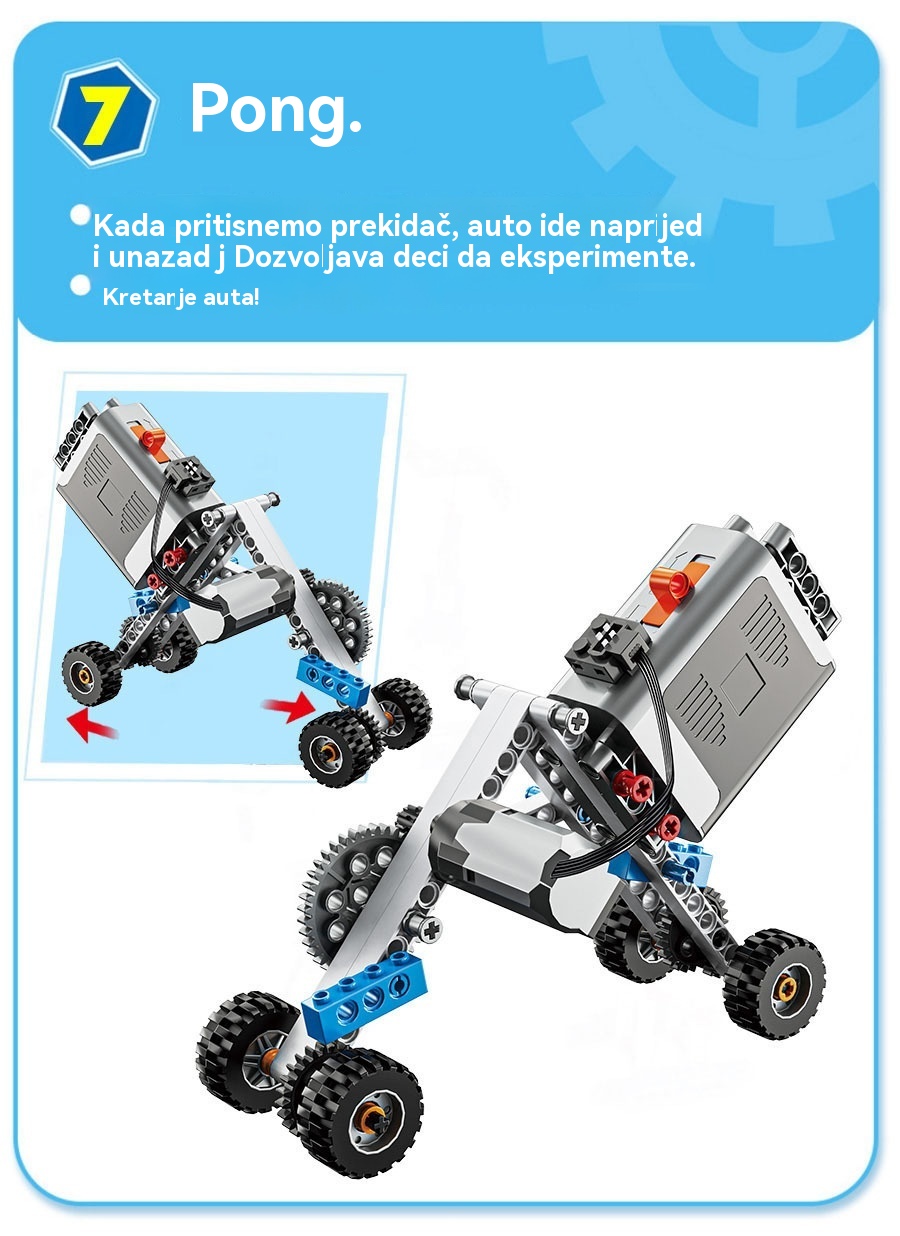 7 Pong.

• Kada pritisnemo prekidač, auto ide naprijed i unazad j Dozvoljava deci da eksperimente.

• Kretarje auta!